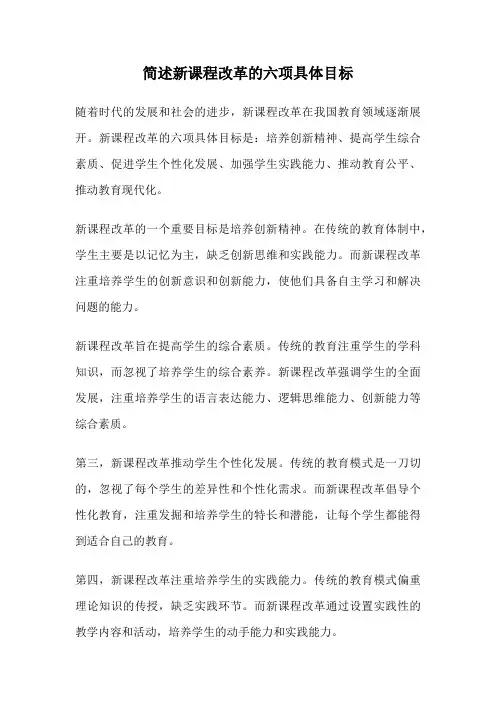 简述新课程改革的六项具体目标

随着时代的发展和社会的进步，新课程改革在我国教育领域逐渐展开。新课程改革的六项具体目标是：培养创新精神、提高学生综合素质、促进学生个性化发展、加强学生实践能力、推动教育公平、推动教育现代化。

新课程改革的一个重要目标是培养创新精神。在传统的教育体制中，学生主要是以记忆为主，缺乏创新思维和实践能力。而新课程改革注重培养学生的创新意识和创新能力，使他们具备自主学习和解决问题的能力。

新课程改革旨在提高学生的综合素质。传统的教育注重学生的学科知识，而忽视了培养学生的综合素养。新课程改革强调学生的全面发展，注重培养学生的语言表达能力、逻辑思维能力、创新能力等综合素质。

第三，新课程改革推动学生个性化发展。传统的教育模式是一刀切的，忽视了每个学生的差异性和个性化需求。而新课程改革倡导个性化教育，注重发掘和培养学生的特长和潜能，让每个学生都能得到适合自己的教育。

第四，新课程改革注重培养学生的实践能力。传统的教育模式偏重理论知识的传授，缺乏实践环节。而新课程改革通过设置实践性的教学内容和活动，培养学生的动手能力和实践能力。